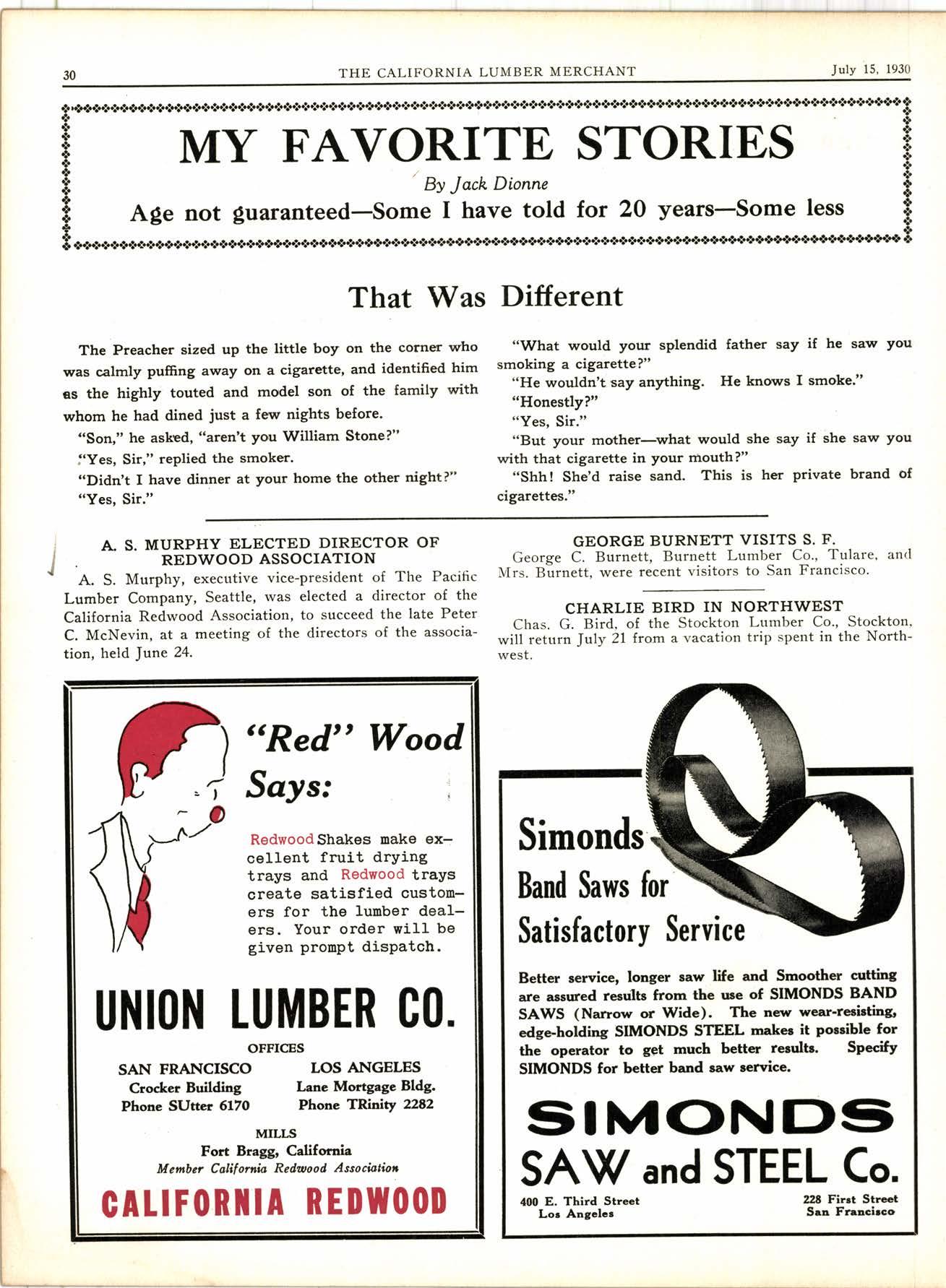 30 THE CALIFORNIA LUMBER MERCHANT July 15, 1930

MY FAVORITE STORIES

By Jack Dionne

Age not guaranteed—Some I have told for 20 years—Some less

That Was Different

The Preacher sized up the little boy on the corner who was calmly puffing away on a cigarette, and identified him as the highly touted and model son of the family with whom he had dined just a few nights before.

"Son," he asked, "aren't you William Stone?"

"Yes, Sir," replied the smoker.

"Didn't I have dinner at your home the other night?"

"Yes, Sir."

"What would your splendid father say if he saw you smoking a cigarette?"

"He wouldn't say anything. He knows I smoke."

"Honestly?"

"Yes, Sir."

"But your mother—what would she say if she saw you with that cigarette in your mouth?"

"Shh! She'd raise sand. This is her private brand of cigarettes."

A. S. MURPHY ELECTED DIRECTOR OF REDWOOD ASSOCIATION

A. S. Murphy, executive vice-president of The Pacific Lumber Company, Seattle, was elected a director of the California Redwood Association, to succeed the late Peter C. McNevin, at a meeting of the directors of the association, held June 24.

GEORGE BURNETT VISITS S. F.

George C. Burnett, Burnett Lumber Co., Tulare, and Mrs. Burnett, were recent visitors to San Francisco.

CHARLIE BIRD IN NORTHWEST

Chas. G. Bird, of the Stockton Lumber Co., Stockton, will return July 21 from a vacation trip spent in the Northwest.

"Red" Wood Says:

Redwood Shakes make excellent fruit drying trays and Redwood trays create satisfied customers for the lumber dealers. Your order will be given prompt dispatch.

UNION LUMBER CO.

OFFICES

SAN FRANCISCO
Crocker Building
Phone SUtter 6170

LOS ANGELES
Lane Mortgage Bldg.
Phone TRinity 2282

MILLS
Fort Bragg, California
Member California Redwood Association

CALIFORNIA REDWOOD

Simonds Band Saws for Satisfactory Service

Better service, longer saw life and Smoother cutting are assured results from the use of SIMONDS BAND SAWS (Narrow or Wide). The new wear-resisting, edge-holding SIMONDS STEEL makes it possible for the operator to get much better results. Specify SIMONDS for better band saw service.

SIMONDS SAW and STEEL Co.

400 E. Third Street
Los Angeles

228 First Street
San Francisco